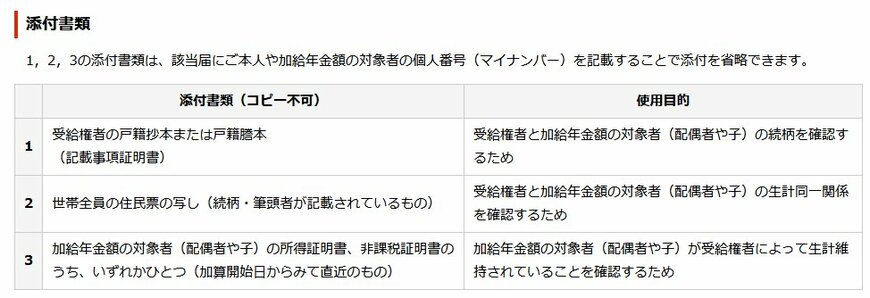 添付書類

1，2，3の添付書類は、該当届にご本人や加給年金額の対象者の個人番号（マイナンバー）を記載することで添付を省略できます。

| | 添付書類（コピー不可） | 使用目的 |
|---|---|---|
| 1 | 受給権者の戸籍抄本または戸籍謄本（記載事項証明書） | 受給権者と加給年金額の対象者（配偶者や子）の続柄を確認するため |
| 2 | 世帯全員の住民票の写し（続柄・筆頭者が記載されているもの） | 受給権者と加給年金額の対象者（配偶者や子）の生計同一関係を確認するため |
| 3 | 加給年金額の対象者（配偶者や子）の所得証明書、非課税証明書のうち、いずれかひとつ（加算開始日からみて直近のもの） | 加給年金額の対象者（配偶者や子）が受給権者によって生計維持されていることを確認するため |